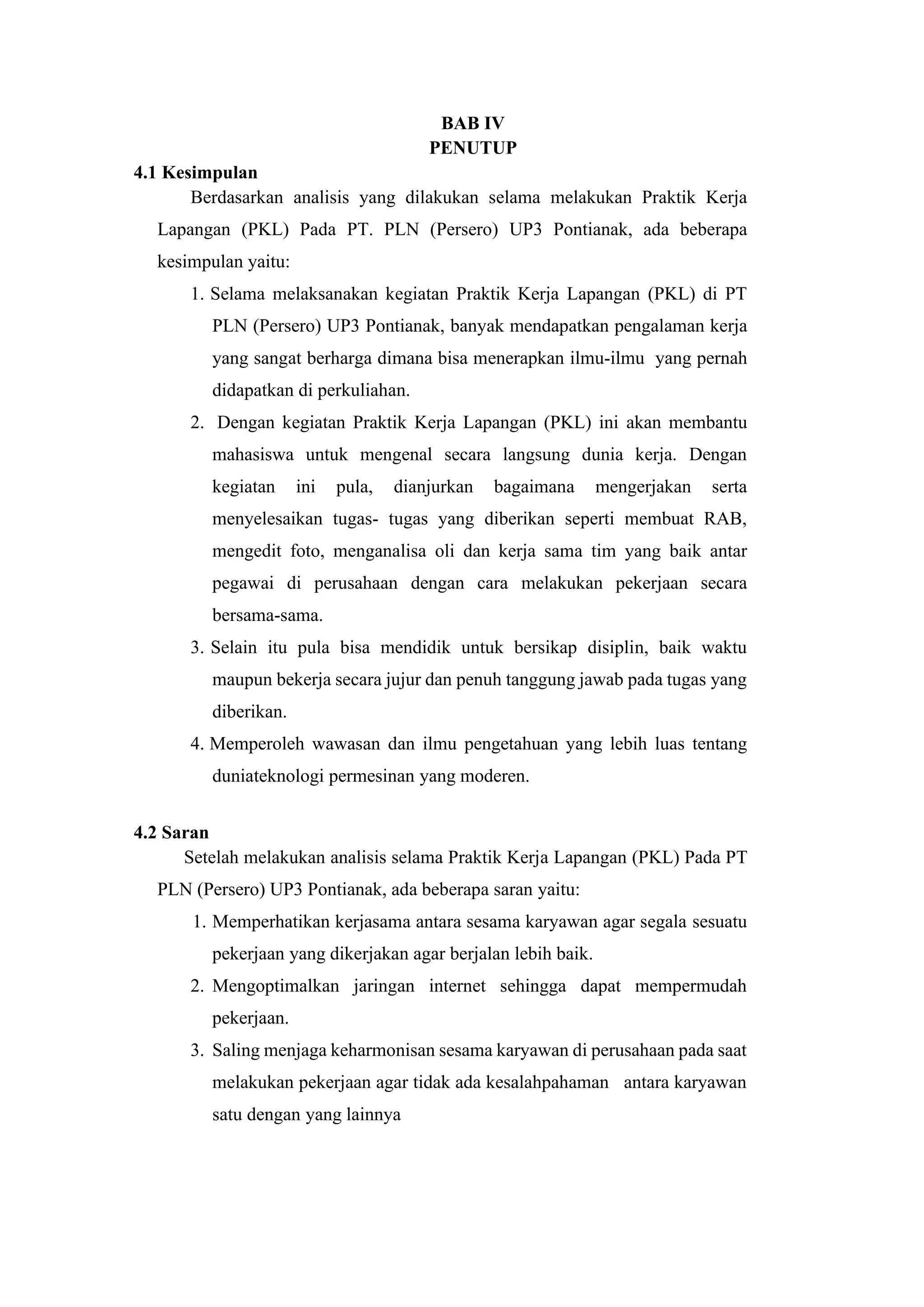 BAB IV
PENUTUP

4.1 Kesimpulan

Berdasarkan analisis yang dilakukan selama melakukan Praktik Kerja Lapangan (PKL) Pada PT. PLN (Persero) UP3 Pontianak, ada beberapa kesimpulan yaitu:

1. Selama melaksanakan kegiatan Praktik Kerja Lapangan (PKL) di PT PLN (Persero) UP3 Pontianak, banyak mendapatkan pengalaman kerja yang sangat berharga dimana bisa menerapkan ilmu-ilmu yang pernah didapatkan di perkuliahan.
2. Dengan kegiatan Praktik Kerja Lapangan (PKL) ini akan membantu mahasiswa untuk mengenal secara langsung dunia kerja. Dengan kegiatan ini pula, dianjurkan bagaimana mengerjakan serta menyelesaikan tugas- tugas yang diberikan seperti membuat RAB, mengedit foto, menganalisa oli dan kerja sama tim yang baik antar pegawai di perusahaan dengan cara melakukan pekerjaan secara bersama-sama.
3. Selain itu pula bisa mendidik untuk bersikap disiplin, baik waktu maupun bekerja secara jujur dan penuh tanggung jawab pada tugas yang diberikan.
4. Memperoleh wawasan dan ilmu pengetahuan yang lebih luas tentang duniateknologi permesinan yang moderen.

4.2 Saran

Setelah melakukan analisis selama Praktik Kerja Lapangan (PKL) Pada PT PLN (Persero) UP3 Pontianak, ada beberapa saran yaitu:

1. Memperhatikan kerjasama antara sesama karyawan agar segala sesuatu pekerjaan yang dikerjakan agar berjalan lebih baik.
2. Mengoptimalkan jaringan internet sehingga dapat mempermudah pekerjaan.
3. Saling menjaga keharmonisan sesama karyawan di perusahaan pada saat melakukan pekerjaan agar tidak ada kesalahpahaman antara karyawan satu dengan yang lainnya